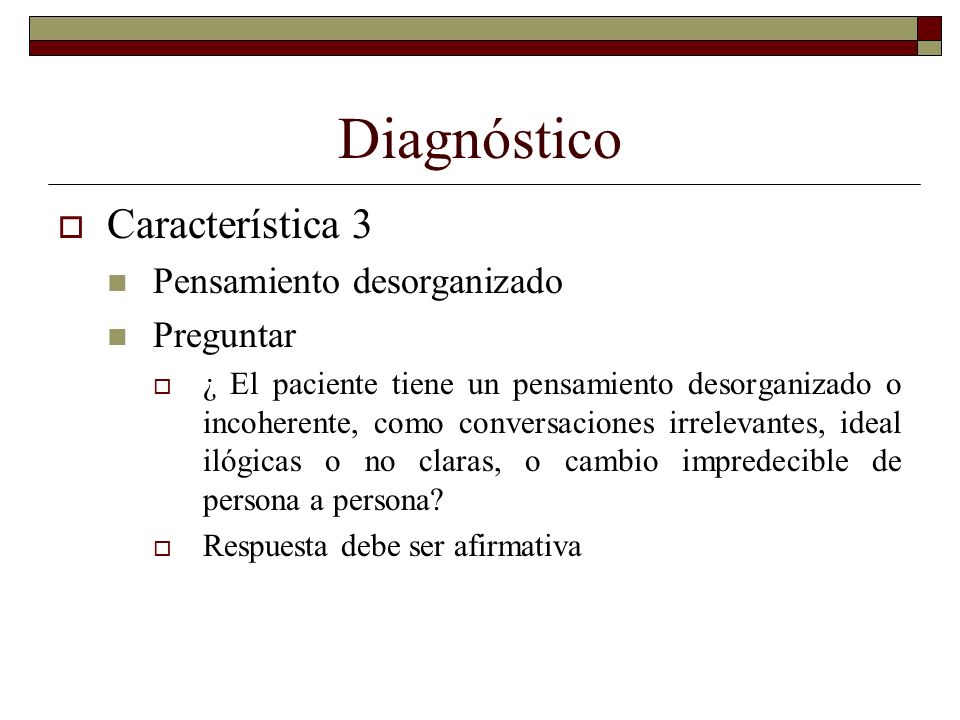 Diagnóstico

Característica 3

Pensamiento desorganizado

Preguntar

¿ El paciente tiene un pensamiento desorganizado o incoherente, como conversaciones irrelevantes, ideal ilógicas o no claras, o cambio impredecible de persona a persona?

Respuesta debe ser afirmativa